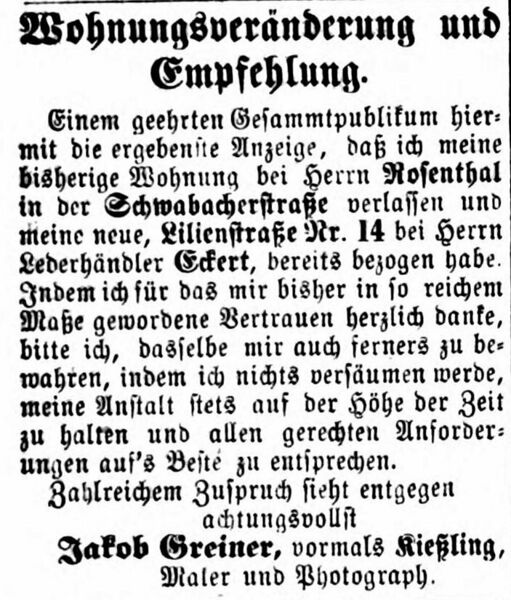 Wohnungsveränderung und Empfehlung.

Einem geehrten Gesammtpublikum hiermit die ergebenste Anzeige, daß ich meine bisherige Wohnung bei Herrn Rosenthal in der Schwabacherstraße verlassen und meine neue, Lilienstraße Nr. 14 bei Herrn Lederhändler Eckert, bereits bezogen habe. Indem ich für das mir bisher in so reichem Maße gewordene Vertrauen herzlich danke, bitte ich, dasselbe mir auch ferners zu bewahren, indem ich nichts versäumen werde, meine Anstalt stets auf der Höhe der Zeit zu halten und allen gerechten Anforderungen auf's Beste zu entsprechen.

Zahlreichem Zuspruch sieht entgegen
achtungsvollst
Jakob Greiner, vormals Kießling,
Maler und Photograph.